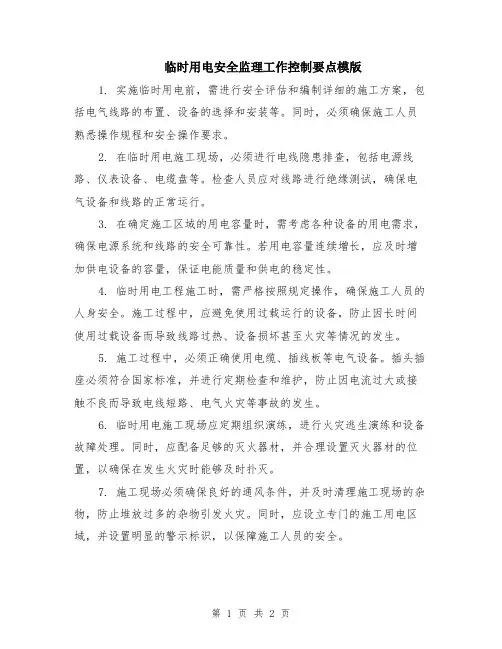 临时用电安全监理工作控制要点模版

1. 实施临时用电前，需进行安全评估和编制详细的施工方案，包括电气线路的布置、设备的选择和安装等。同时，必须确保施工人员熟悉操作规程和安全操作要求。

2. 在临时用电施工现场，必须进行电线隐患排查，包括电源线路、仪表设备、电缆盘等。检查人员应对线路进行绝缘测试，确保电气设备和线路的正常运行。

3. 在确定施工区域的用电容量时，需考虑各种设备的用电需求，确保电源系统和线路的安全可靠性。若用电容量连续增长，应及时增加供电设备的容量，保证电能质量和供电的稳定性。

4. 临时用电工程施工时，需严格按照规定操作，确保施工人员的人身安全。施工过程中，应避免使用过载运行的设备，防止因长时间使用过载设备而导致线路过热、设备损坏甚至火灾等情况的发生。

5. 施工过程中，必须正确使用电缆、插线板等电气设备。插头插座必须符合国家标准，并进行定期检查和维护，防止因电流过大或接触不良而导致电线短路、电气火灾等事故的发生。

6. 临时用电施工现场应定期组织演练，进行火灾逃生演练和设备故障处理。同时，应配备足够的灭火器材，并合理设置灭火器材的位置，以确保在发生火灾时能够及时扑灭。

7. 施工现场必须确保良好的通风条件，并及时清理施工现场的杂物，防止堆放过多的杂物引发火灾。同时，应设立专门的施工用电区域，并设置明显的警示标识，以保障施工人员的安全。

第 1 页 共 2 页